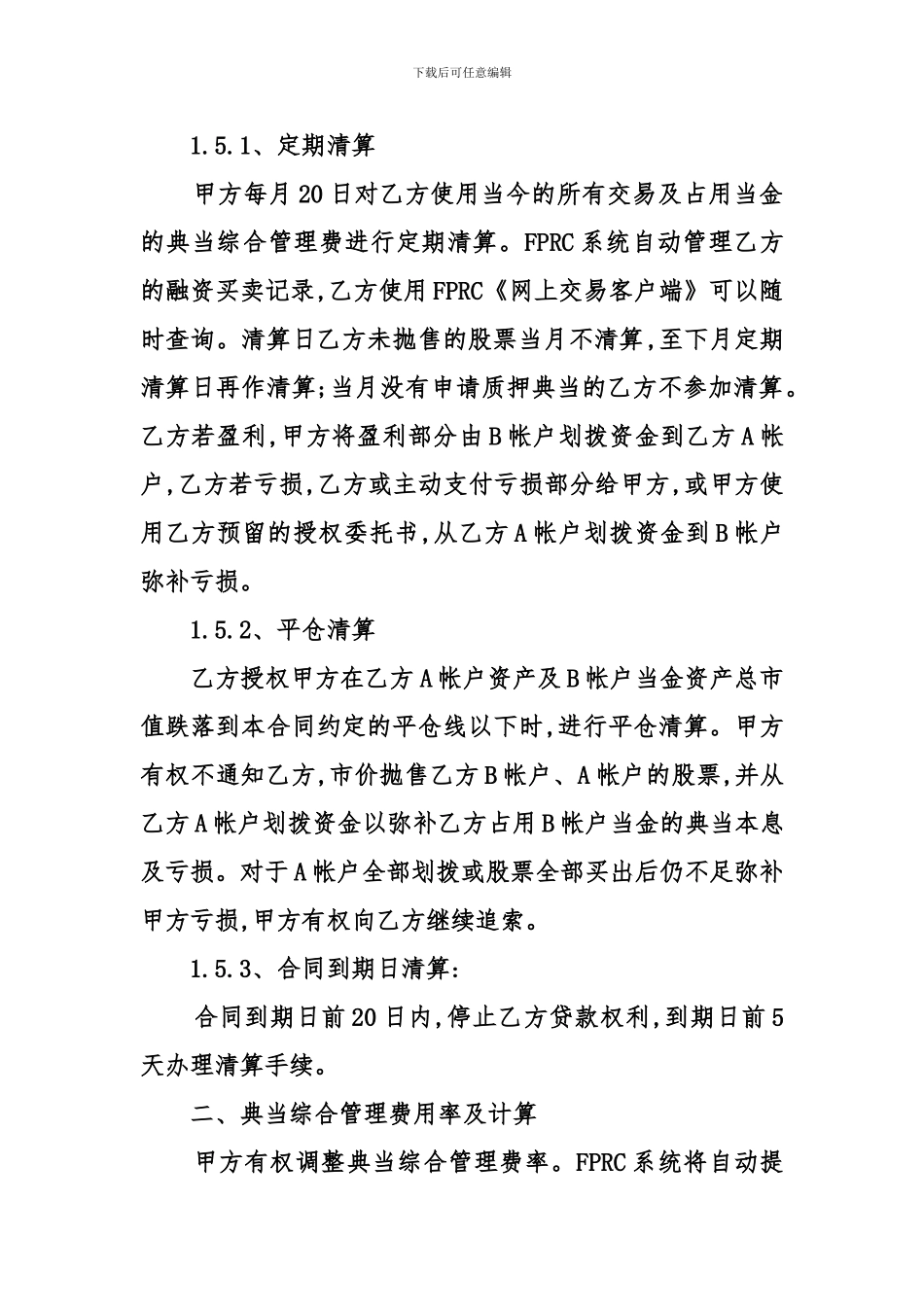 下载后可任意编辑

1.5.1、定期清算

甲方每月20日对乙方使用当今的所有交易及占用当金的典当综合管理费进行定期清算。FPRC系统自动管理乙方的融资买卖记录,乙方使用FPRC《网上交易客户端》可以随时查询。清算日乙方未抛售的股票当月不清算,至下月定期清算日再作清算;当月没有申请质押典当的乙方不参加清算。乙方若盈利,甲方将盈利部分由B帐户划拨资金到乙方A帐户,乙方若亏损,乙方或主动支付亏损部分给甲方,或甲方使用乙方预留的授权委托书,从乙方A帐户划拨资金到B帐户弥补亏损。

1.5.2、平仓清算

乙方授权甲方在乙方A帐户资产及B帐户当金资产总市值跌落到本合同约定的平仓线以下时,进行平仓清算。甲方有权不通知乙方,市价抛售乙方B帐户、A帐户的股票,并从乙方A帐户划拨资金以弥补乙方占用B帐户当金的典当本息及亏损。对于A帐户全部划拨或股票全部买出后仍不足弥补甲方亏损,甲方有权向乙方继续追索。

1.5.3、合同到期日清算:

合同到期日前20日内,停止乙方贷款权利,到期日前5天办理清算手续。

二、典当综合管理费用率及计算

甲方有权调整典当综合管理费率。FPRC系统将自动提